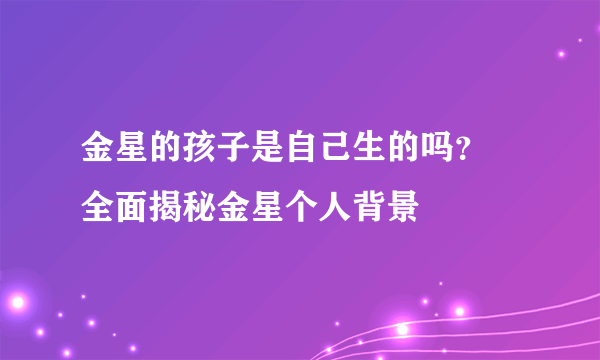 金星的孩子是自己生的吗?
全面揭秘金星个人背景